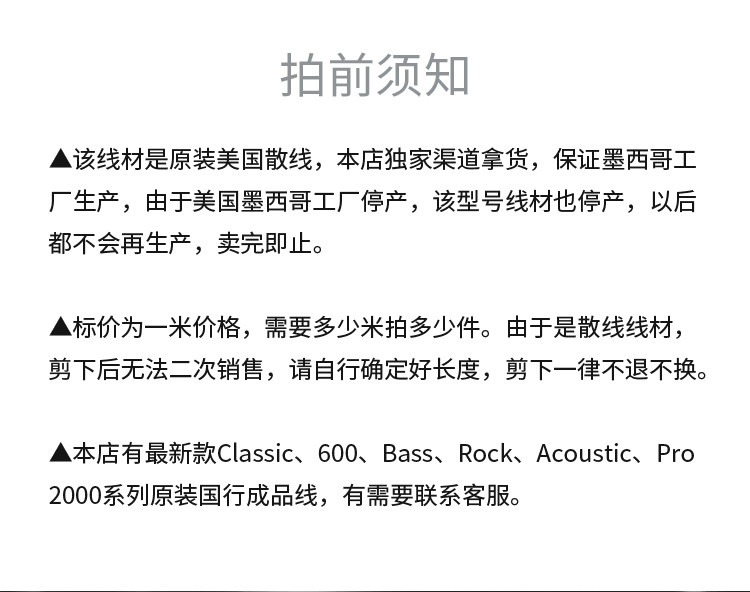 拍前须知

▲该线材是原装美国散线，本店独家渠道拿货，保证墨西哥工厂生产，由于美国墨西哥工厂停产，该型号线材也停产，以后都不会再生产，卖完即止。

▲标价为一米价格，需要多少米拍多少件。由于是散线线材，剪下后无法二次销售，请自行确定好长度，剪下一律不退不换。

▲本店有最新款Classic、600、Bass、Rock、Acoustic、Pro 2000系列原装国行成品线，有需要联系客服。